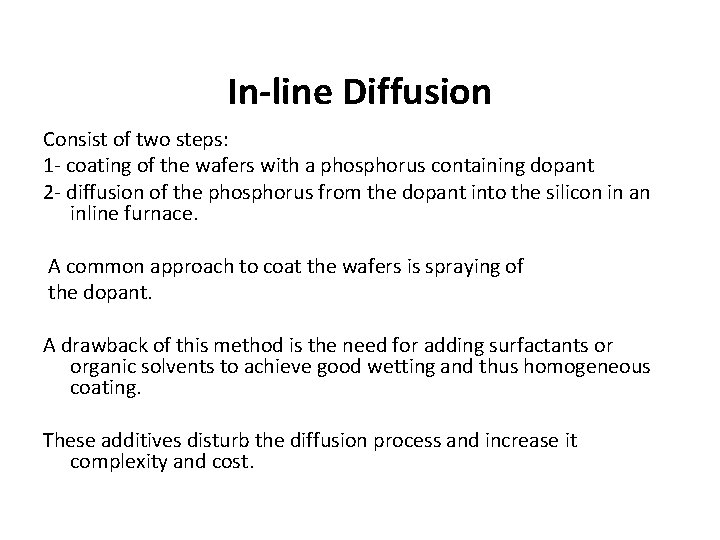 In-line Diffusion

Consist of two steps:
1- coating of the wafers with a phosphorus containing dopant
2- diffusion of the phosphorus from the dopant into the silicon in an inline furnace.

A common approach to coat the wafers is spraying of the dopant.

A drawback of this method is the need for adding surfactants or organic solvents to achieve good wetting and thus homogeneous coating.

These additives disturb the diffusion process and increase it complexity and cost.